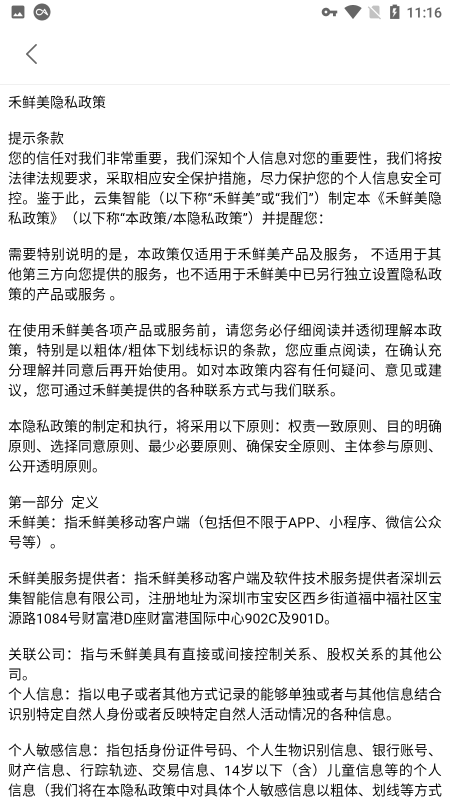 11:16

禾鲜美隐私政策

提示条款
您的信任对我们非常重要，我们深知个人信息对您的重要性，我们将按法律法规要求，采取相应安全保护措施，尽力保护您的个人信息安全可控。鉴于此，云集智能（以下称“禾鲜美”或“我们”）制定本《禾鲜美隐私政策》（以下称“本政策/本隐私政策”）并提醒您：

需要特别说明的是，本政策仅适用于禾鲜美产品及服务， 不适用于其他第三方向您提供的服务，也不适用于禾鲜美中已另行独立设置隐私政策的产品或服务 。

在使用禾鲜美各项产品或服务前，请您务必仔细阅读并透彻理解本政策，特别是以粗体/粗体下划线标识的条款，您应重点阅读，在确认充分理解并同意后再开始使用。如对本政策内容有任何疑问、意见或建议，您可通过禾鲜美提供的各种联系方式与我们联系。

本隐私政策的制定和执行，将采用以下原则：权责一致原则、目的明确原则、选择同意原则、最少必要原则、确保安全原则、主体参与原则、公开透明原则。

第一部分 定义
禾鲜美：指禾鲜美移动客户端（包括但不限于APP、小程序、微信公众号等）。

禾鲜美服务提供者：指禾鲜美移动客户端及软件技术服务提供者深圳云集智能信息有限公司，注册地址为深圳市宝安区西乡街道福中福社区宝源路1084号财富港D座财富港国际中心902C及901D。

关联公司：指与禾鲜美具有直接或间接控制关系、股权关系的其他公司。
个人信息：指以电子或者其他方式记录的能够单独或者与其他信息结合识别特定自然人身份或者反映特定自然人活动情况的各种信息。

个人敏感信息：指包括身份证件号码、个人生物识别信息、银行账号、财产信息、行踪轨迹、交易信息、14岁以下（含）儿童信息等的个人信息（我们将在本隐私政策中对具体个人敏感信息以粗体、划线等方式